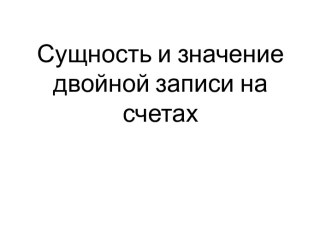 Сущность и значение двойной записи на счетах